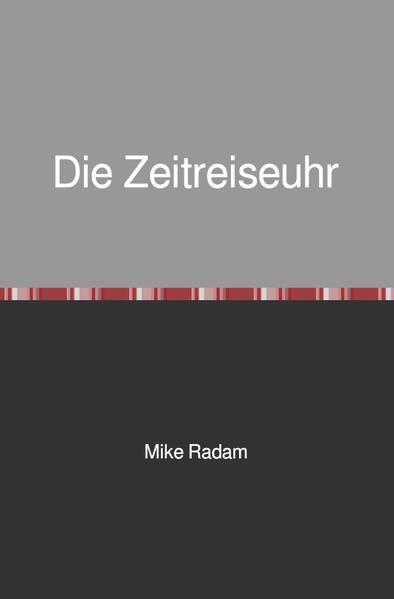 Die Zeitreiseuhr

Mike Radam